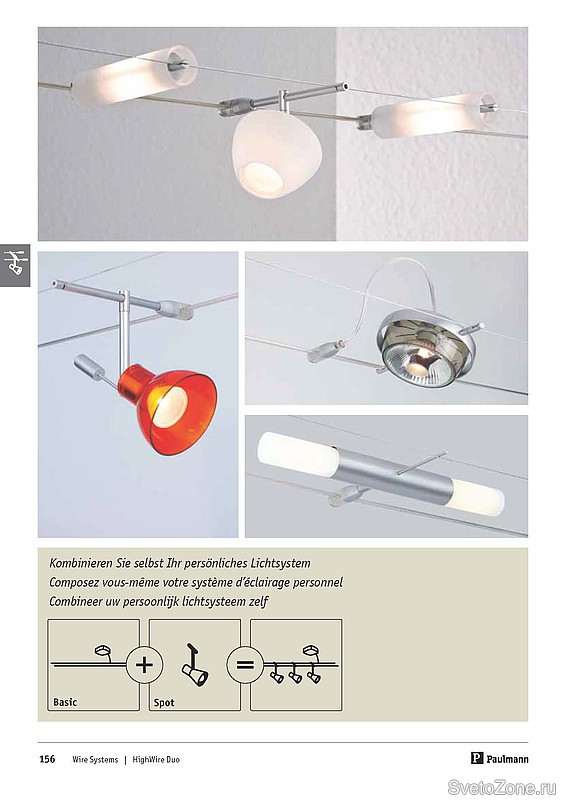 Kombinieren Sie selbst Ihr persönliches Lichtsystem
Composez vous-même votre système d'éclairage personnel
Combineer uw persoonlijk lichtsysteem zelf

Basic + Spot =

156 Wire Systems | HighWire Duo

Paulmann

SvetoZone.ru